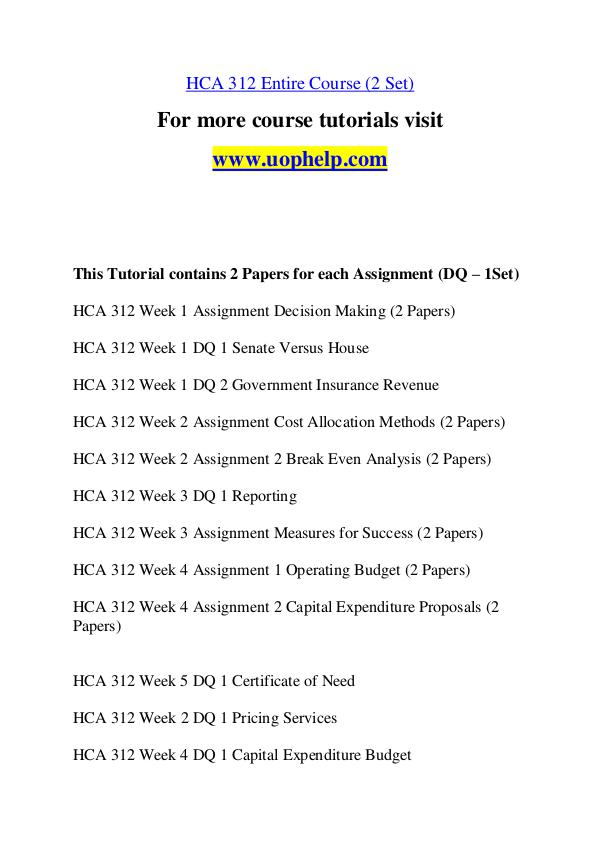 HCA 312 Entire Course (2 Set)

For more course tutorials visit

www.uophelp.com

This Tutorial contains 2 Papers for each Assignment (DQ – 1Set)

HCA 312 Week 1 Assignment Decision Making (2 Papers)

HCA 312 Week 1 DQ 1 Senate Versus House

HCA 312 Week 1 DQ 2 Government Insurance Revenue

HCA 312 Week 2 Assignment Cost Allocation Methods (2 Papers)

HCA 312 Week 2 Assignment 2 Break Even Analysis (2 Papers)

HCA 312 Week 3 DQ 1 Reporting

HCA 312 Week 3 Assignment Measures for Success (2 Papers)

HCA 312 Week 4 Assignment 1 Operating Budget (2 Papers)

HCA 312 Week 4 Assignment 2 Capital Expenditure Proposals (2 Papers)

HCA 312 Week 5 DQ 1 Certificate of Need

HCA 312 Week 2 DQ 1 Pricing Services

HCA 312 Week 4 DQ 1 Capital Expenditure Budget